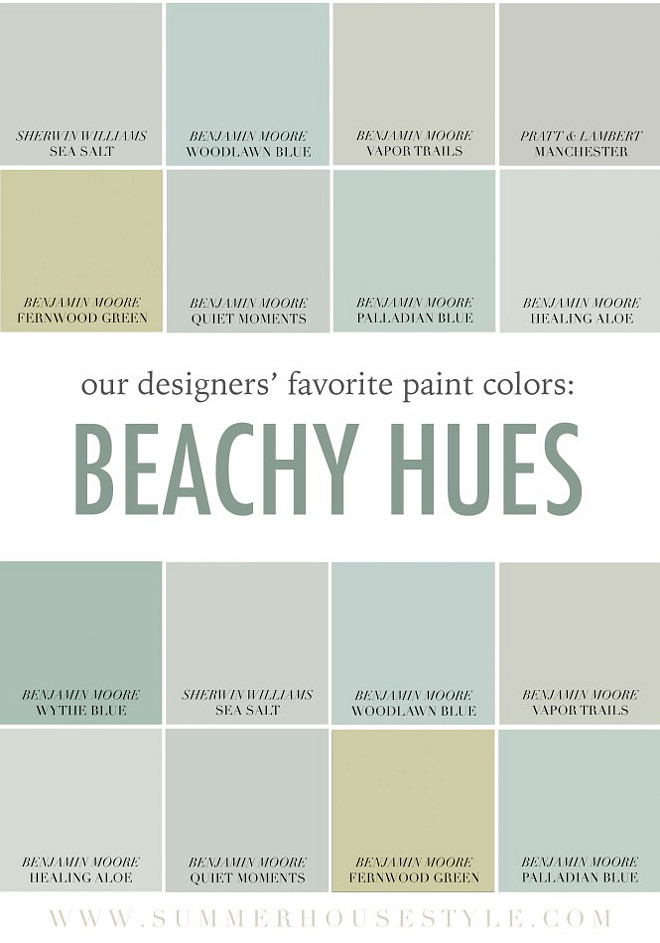 SHERWIN WILLIAMS
SEA SALT

BENJAMIN MOORE
WOODLAWN BLUE

BENJAMIN MOORE
VAPOR TRAILS

PRATT & LAMBERT
MANCHESTER

BENJAMIN MOORE
FERNWOOD GREEN

BENJAMIN MOORE
QUIET MOMENTS

BENJAMIN MOORE
PALLADIAN BLUE

BENJAMIN MOORE
HEALING ALOE

our designers' favorite paint colors:

BEACHY HUES

BENJAMIN MOORE
WYTHE BLUE

SHERWIN WILLIAMS
SEA SALT

BENJAMIN MOORE
WOODLAWN BLUE

BENJAMIN MOORE
VAPOR TRAILS

BENJAMIN MOORE
HEALING ALOE

BENJAMIN MOORE
QUIET MOMENTS

BENJAMIN MOORE
FERNWOOD GREEN

BENJAMIN MOORE
PALLADIAN BLUE

WWW.SUMMERHOUSESTYLE.COM